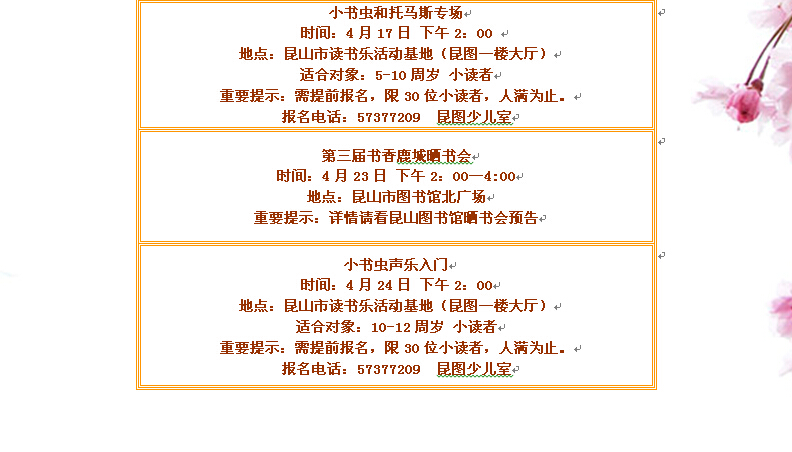 小书虫和托马斯专场
时间：4 月 17 日 下午 2：00
地点：昆山市读书乐活动基地（昆图一楼大厅）
适合对象：5-10 周岁 小读者
重要提示：需提前报名，限 30 位小读者，人满为止。
报名电话：57377209 昆图少儿室

第三届书香鹿城晒书会
时间：4 月 23 日 下午 2：00—4:00
地点：昆山市图书馆北广场
重要提示：详情请看昆山图书馆晒书会预告

小书虫声乐入门
时间：4 月 24 日 下午 2：00
地点：昆山市读书乐活动基地（昆图一楼大厅）
适合对象：10-12 周岁 小读者
重要提示：需提前报名，限 30 位小读者，人满为止。
报名电话：57377209 昆图少儿室